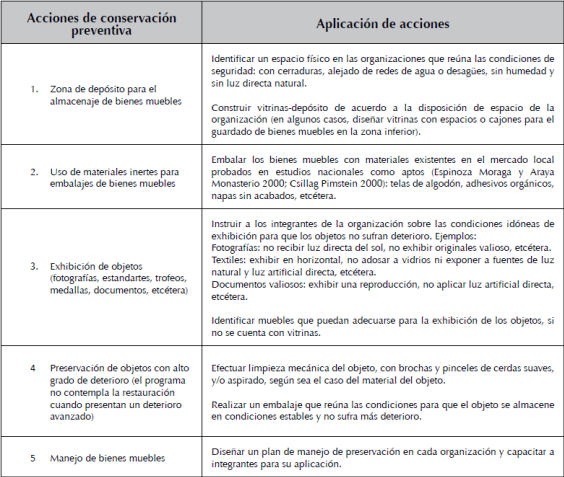 | Acciones de conservación preventiva | Aplicación de acciones |
|---|---|
| 1. Zona de depósito para el almacenaje de bienes muebles | Identificar un espacio físico en las organizaciones que reúna las condiciones de seguridad: con cerraduras, alejado de redes de agua o desagües, sin humedad y sin luz directa natural.<br><br>Construir vitrinas-depósito de acuerdo a la disposición de espacio de la organización (en algunos casos, diseñar vitrinas con espacios o cajones para el guardado de bienes muebles en la zona inferior). |
| 2. Uso de materiales inertes para embalajes de bienes muebles | Embalar los bienes muebles con materiales existentes en el mercado local probados en estudios nacionales como aptos (Espinoza Moraga y Araya Monasterio 2000; Csillag Pimstein 2000): telas de algodón, adhesivos orgánicos, napas sin acabados, etcétera. |
| 3. Exhibición de objetos (fotografías, estandartes, trofeos, medallas, documentos, etcétera) | Instruir a los integrantes de la organización sobre las condiciones idóneas de exhibición para que los objetos no sufran deterioro. Ejemplos:<br>Fotografías: no recibir luz directa del sol, no exhibir originales valioso, etcétera.<br>Textiles: exhibir en horizontal, no adosar a vidrios ni exponer a fuentes de luz natural y luz artificial directa, etcétera.<br>Documentos valiosos: exhibir una reproducción, no aplicar luz artificial directa, etcétera.<br><br>Identificar muebles que puedan adecuarse para la exhibición de los objetos, si no se cuenta con vitrinas. |
| 4 Preservación de objetos con alto grado de deterioro (el programa no contempla la restauración cuando presentan un deterioro avanzado) | Efectuar limpieza mecánica del objeto, con brochas y pinceles de cerdas suaves, y/o aspirado, según sea el caso del material del objeto.<br><br>Realizar un embalaje que reúna las condiciones para que el objeto se almacene en condiciones estables y no sufra más deterioro. |
| 5 Manejo de bienes muebles | Diseñar un plan de manejo de preservación en cada organización y capacitar a integrantes para su aplicación. |